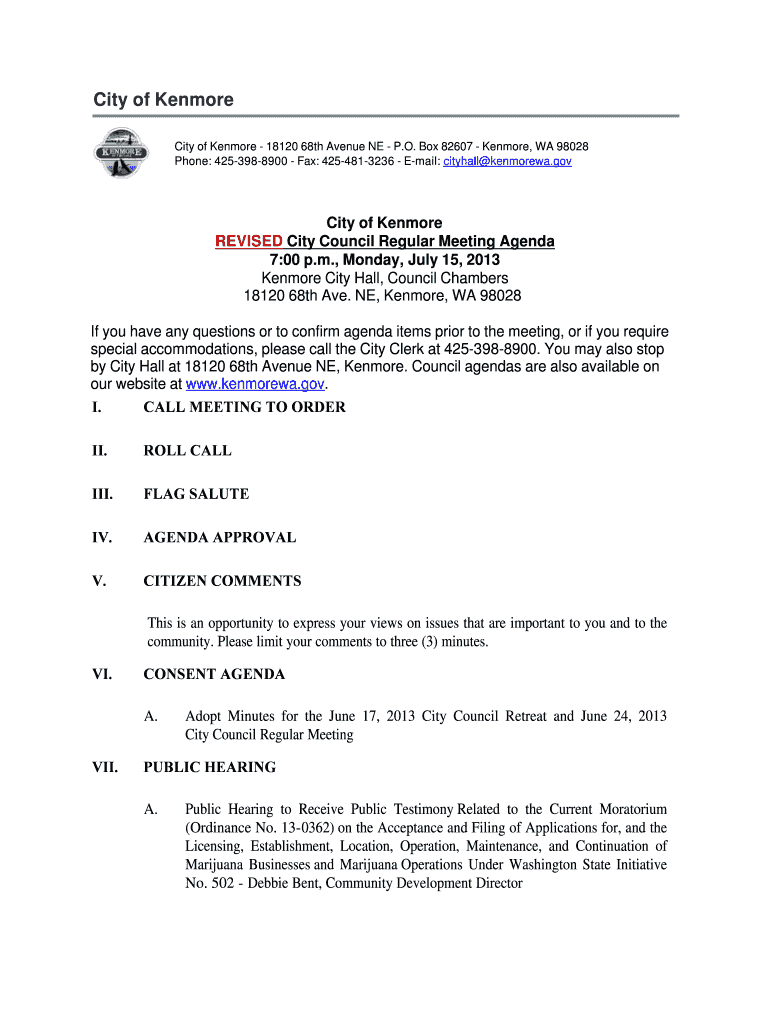 City of Kenmore

KENMORE

City of Kenmore - 18120 68th Avenue NE - P.O. Box 82607 - Kenmore, WA 98028
Phone: 425-398-8900 - Fax: 425-481-3236 - E-mail: cityhall@kenmorewa.gov

City of Kenmore
REVISED City Council Regular Meeting Agenda
7:00 p.m., Monday, July 15, 2013
Kenmore City Hall, Council Chambers
18120 68th Ave. NE, Kenmore, WA 98028

If you have any questions or to confirm agenda items prior to the meeting, or if you require special accommodations, please call the City Clerk at 425-398-8900. You may also stop by City Hall at 18120 68th Avenue NE, Kenmore. Council agendas are also available on our website at www.kenmorewa.gov.

I. CALL MEETING TO ORDER

II. ROLL CALL

III. FLAG SALUTE

IV. AGENDA APPROVAL

V. CITIZEN COMMENTS

This is an opportunity to express your views on issues that are important to you and to the community. Please limit your comments to three (3) minutes.

VI. CONSENT AGENDA

A. Adopt Minutes for the June 17, 2013 City Council Retreat and June 24, 2013 City Council Regular Meeting

VII. PUBLIC HEARING

A. Public Hearing to Receive Public Testimony Related to the Current Moratorium (Ordinance No. 13-0362) on the Acceptance and Filing of Applications for, and the Licensing, Establishment, Location, Operation, Maintenance, and Continuation of Marijuana Businesses and Marijuana Operations Under Washington State Initiative No. 502 - Debbie Bent, Community Development Director